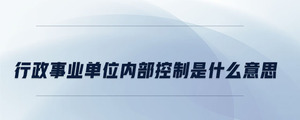 行政事业单位内部控制是什么意思